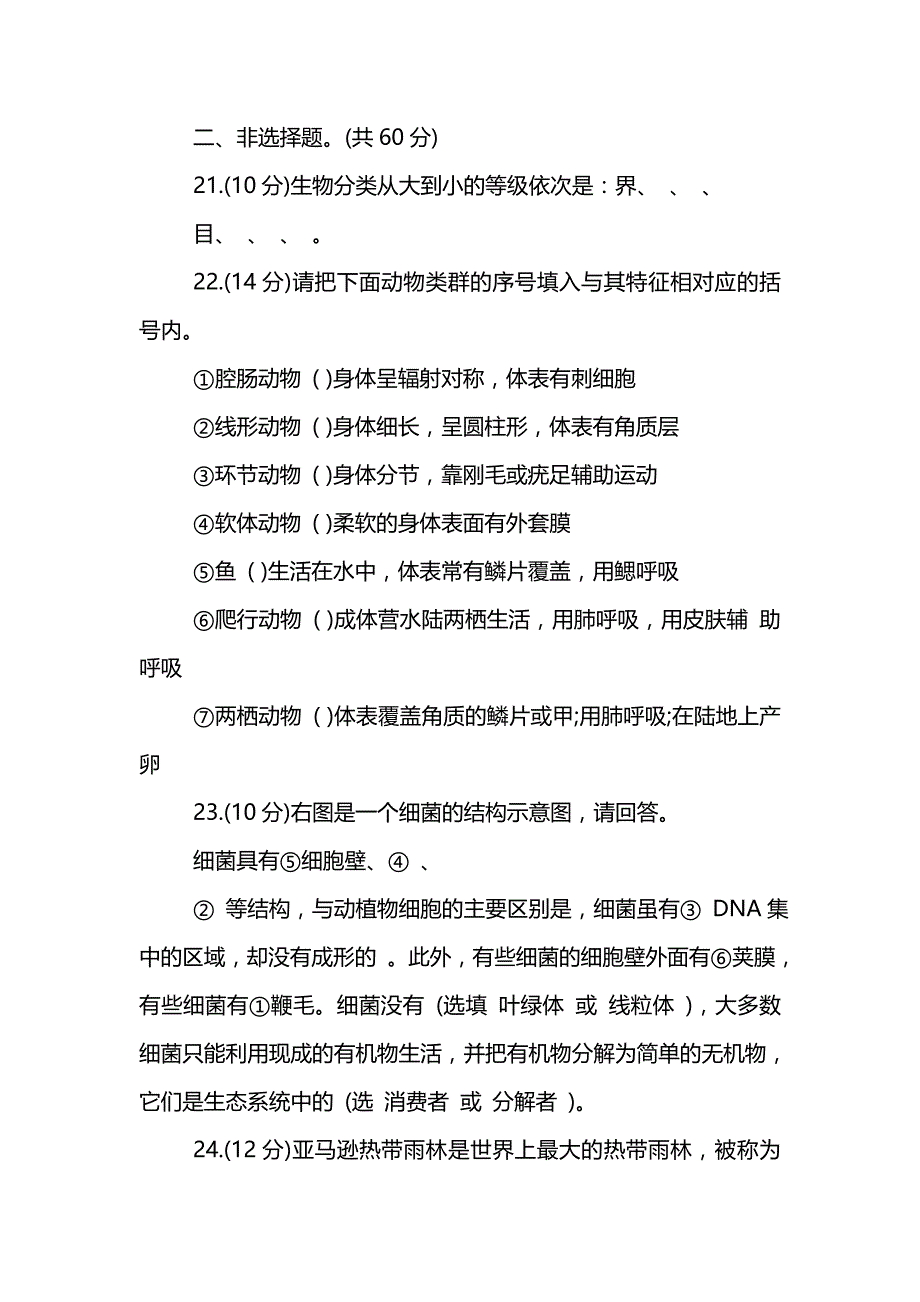 二、非选择题。(共 60 分)

21.(10 分)生物分类从大到小的等级依次是：界、 、 、 目、 、 、 。

22.(14 分)请把下面动物类群的序号填入与其特征相对应的括号内。

①腔肠动物 ( )身体呈辐射对称，体表有刺细胞

②线形动物 ( )身体细长，呈圆柱形，体表有角质层

③环节动物 ( )身体分节，靠刚毛或疣足辅助运动

④软体动物 ( )柔软的身体表面有外套膜

⑤鱼 ( )生活在水中，体表常有鳞片覆盖，用鳃呼吸

⑥爬行动物 ( )成体营水陆两栖生活，用肺呼吸，用皮肤辅 助呼吸

⑦两栖动物 ( )体表覆盖角质的鳞片或甲;用肺呼吸;在陆地上产卵

23.(10 分)右图是一个细菌的结构示意图，请回答。

细菌具有⑤细胞壁、④ 、

② 等结构，与动植物细胞的主要区别是，细菌虽有③ DNA 集中的区域，却没有成形的 。此外，有些细菌的细胞壁外面有⑥荚膜，有些细菌有①鞭毛。细菌没有 (选填 叶绿体 或 线粒体 )，大多数细菌只能利用现成的有机物生活，并把有机物分解为简单的无机物，它们是生态系统中的 (选 消费者 或 分解者 )。

24.(12 分)亚马逊热带雨林是世界上最大的热带雨林，被称为